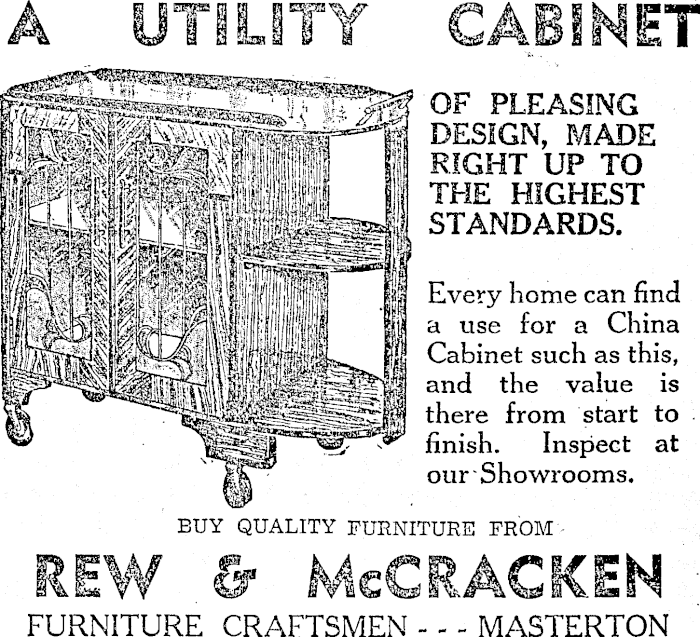 A UTILITY CABINET

OF PLEASING DESIGN, MADE RIGHT UP TO THE HIGHEST STANDARDS.

Every home can find a use for a China Cabinet such as this, and the value is there from start to finish. Inspect at our Showrooms.

BUY QUALITY FURNITURE FROM

REW & McCRACKEN

FURNITURE CRAFTSMEN - - - MASTERTON